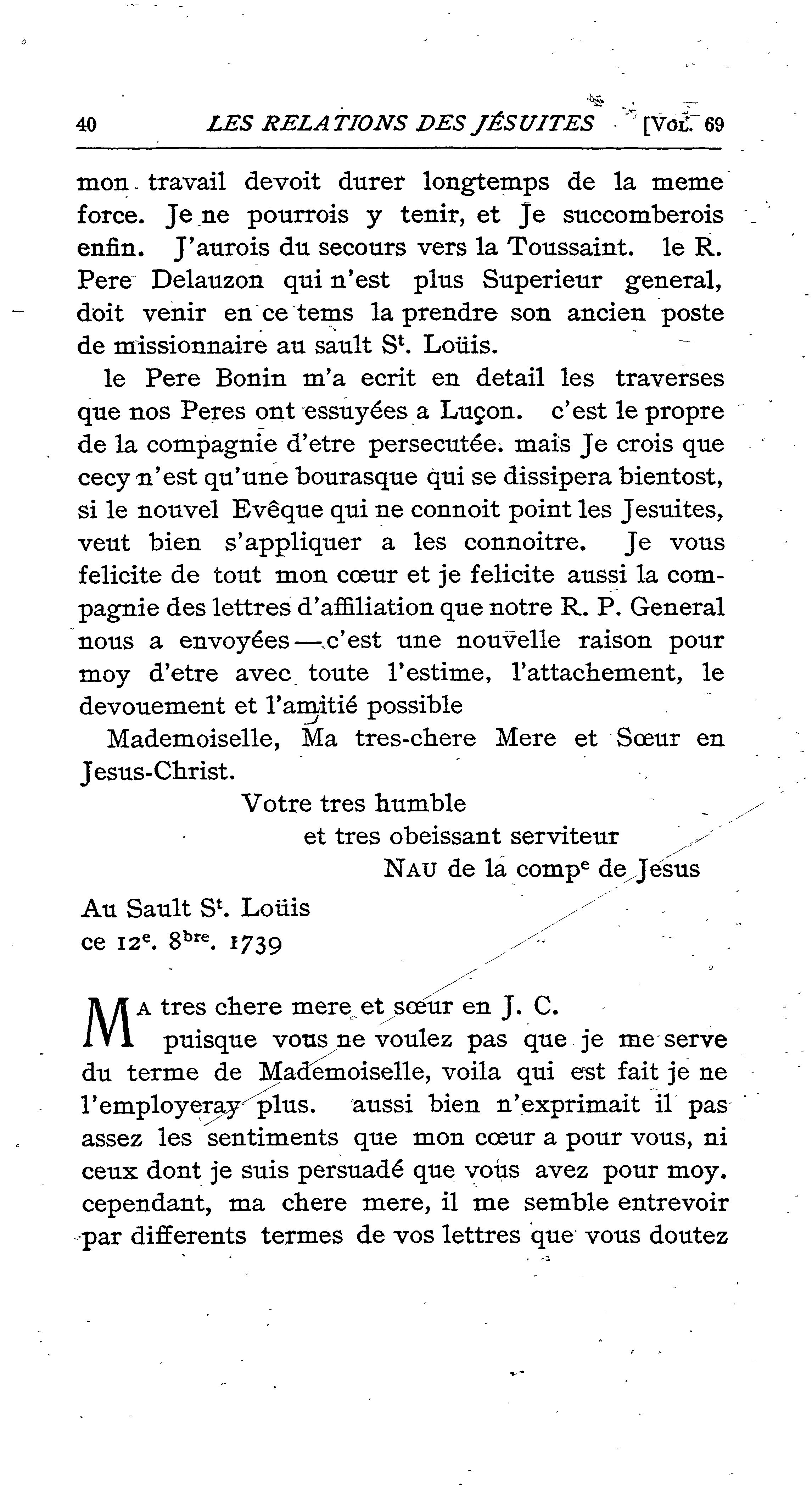 40 LES RELATIONS DES JÉSUITES [VOL. 69

mon travail devoit durer longtemps de la meme force. Je ne pourrois y tenir, et Je succomberois enfin. J'aurois du secours vers la Toussaint. le R. Pere Delauzon qui n'est plus Superieur general, doit venir en ce tems la prendre son ancien poste de missionnaire au sault S$^t$. Loüis.

le Pere Bonin m'a ecrit en detail les traverses que nos Peres ont essuyées a Luçon. c'est le propre de la compagnie d'etre persecutée. mais Je crois que cecy n'est qu'une bourasque qui se dissipera bientost, si le nouvel Evêque qui ne connoit point les Jesuites, veut bien s'appliquer a les connoitre. Je vous felicite de tout mon cœur et je felicite aussi la compagnie des lettres d'affiliation que notre R. P. General nous a envoyées—c'est une nouvelle raison pour moy d'etre avec toute l'estime, l'attachement, le devouement et l'amitié possible

Mademoiselle, Ma tres-chere Mere et Sœur en Jesus-Christ.

Votre tres humble
et tres obeissant serviteur
NAU de la comp$^e$ de Jesus

Au Sault S$^t$. Loüis
ce 12$^e$. 8$^{bre}$. 1739

MA tres chere mere et sœur en J. C.
puisque vous ne voulez pas que je me serve du terme de Mademoiselle, voila qui est fait je ne l'employeray plus. aussi bien n'exprimait il pas assez les sentiments que mon cœur a pour vous, ni ceux dont je suis persuadé que vous avez pour moy. cependant, ma chere mere, il me semble entrevoir par differents termes de vos lettres que vous doutez